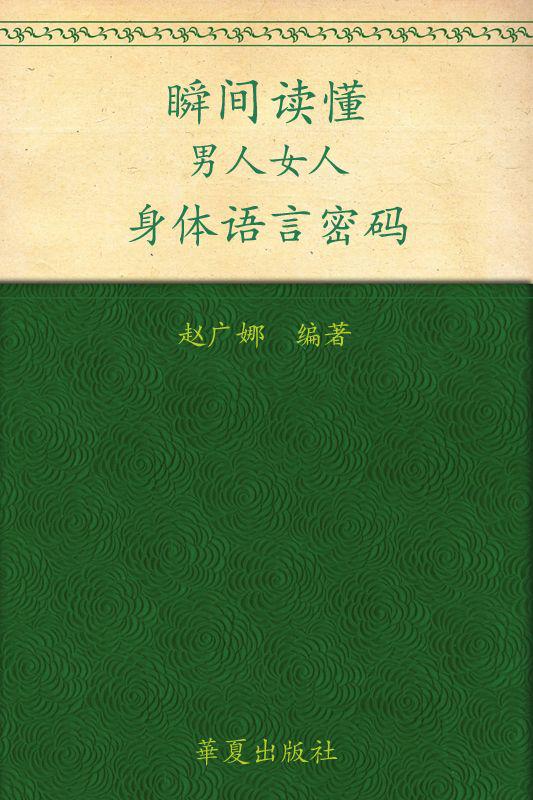 瞬间读懂
男人女人
身体语言密码

赵广娜　编著

華夏出版社